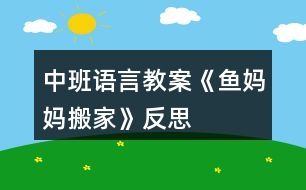 中班语言教案《鱼妈妈搬家》反思